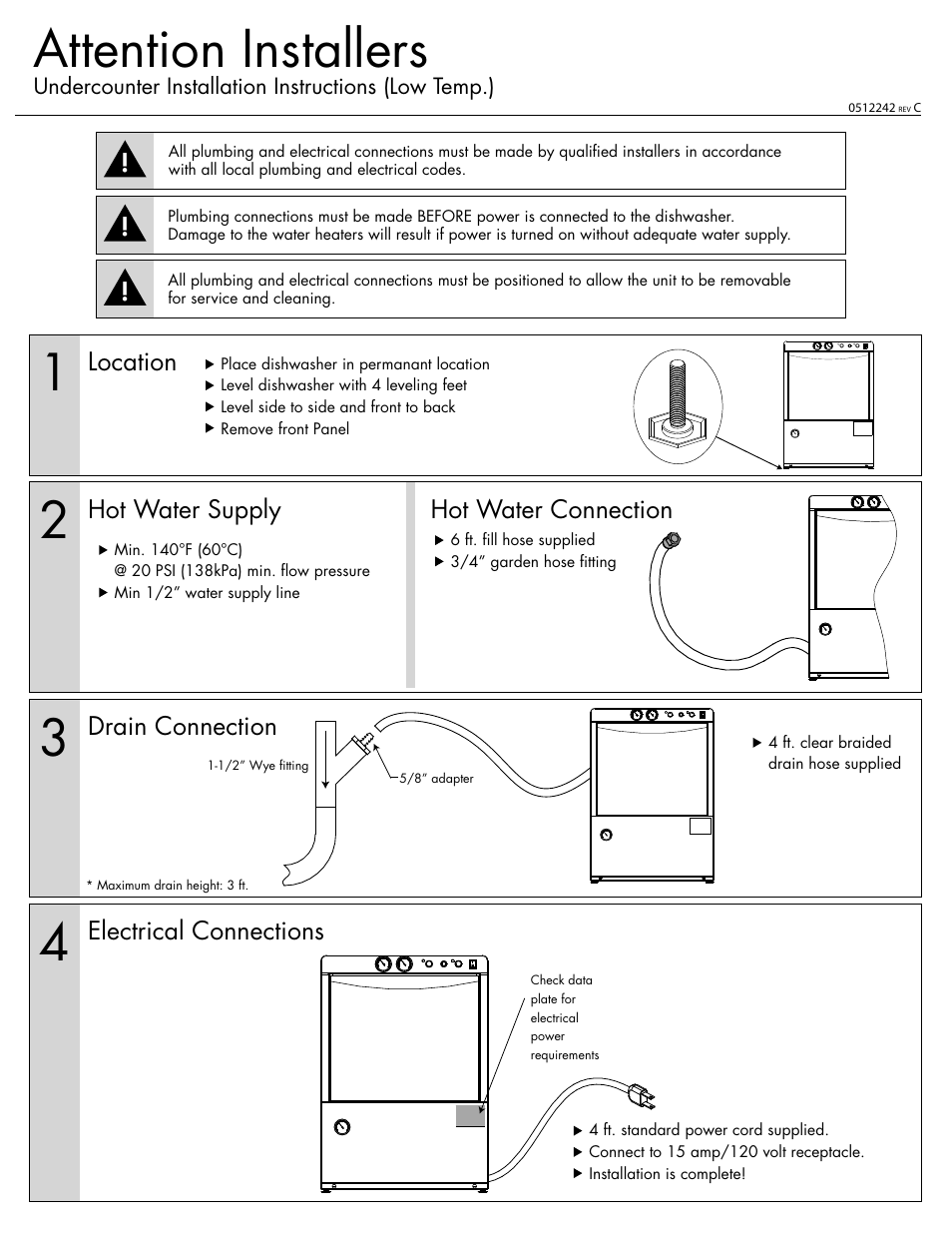 Attention Installers

Undercounter Installation Instructions (Low Temp.)

0512242 REV C

All plumbing and electrical connections must be made by qualified installers in accordance with all local plumbing and electrical codes.

Plumbing connections must be made BEFORE power is connected to the dishwasher. Damage to the water heaters will result if power is turned on without adequate water supply.

All plumbing and electrical connections must be positioned to allow the unit to be removable for service and cleaning.

1

Location

▶ Place dishwasher in permanant location
▶ Level dishwasher with 4 leveling feet
▶ Level side to side and front to back
▶ Remove front Panel

2

Hot Water Supply

▶ Min. 140°F (60°C) @ 20 PSI (138kPa) min. flow pressure
▶ Min 1/2" water supply line

Hot Water Connection

▶ 6 ft. fill hose supplied
▶ 3/4" garden hose fitting

3

Drain Connection

1-1/2" Wye fitting

5/8" adapter

▶ 4 ft. clear braided drain hose supplied

* Maximum drain height: 3 ft.

4

Electrical Connections

Check data plate for electrical power requirements

▶ 4 ft. standard power cord supplied.
▶ Connect to 15 amp/120 volt receptacle.
▶ Installation is complete!